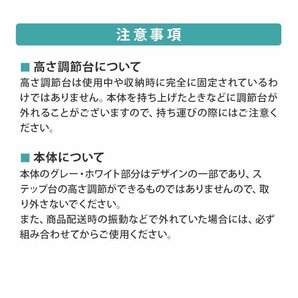 注意事項

■ 高さ調節台について

高さ調節台は使用中や収納時に完全に固定されているわけではありません。本体を持ち上げたときなどに調節台が外れることがございますので、持ち運びの際にはご注意ください。

■ 本体について

本体のグレー・ホワイト部分はデザインの一部であり、ステップ台の高さ調節ができるものではありませんので、取り外さないでください。
また、商品配送時の振動などで外れていた場合には、必ず組み合わせてからご使用ください。